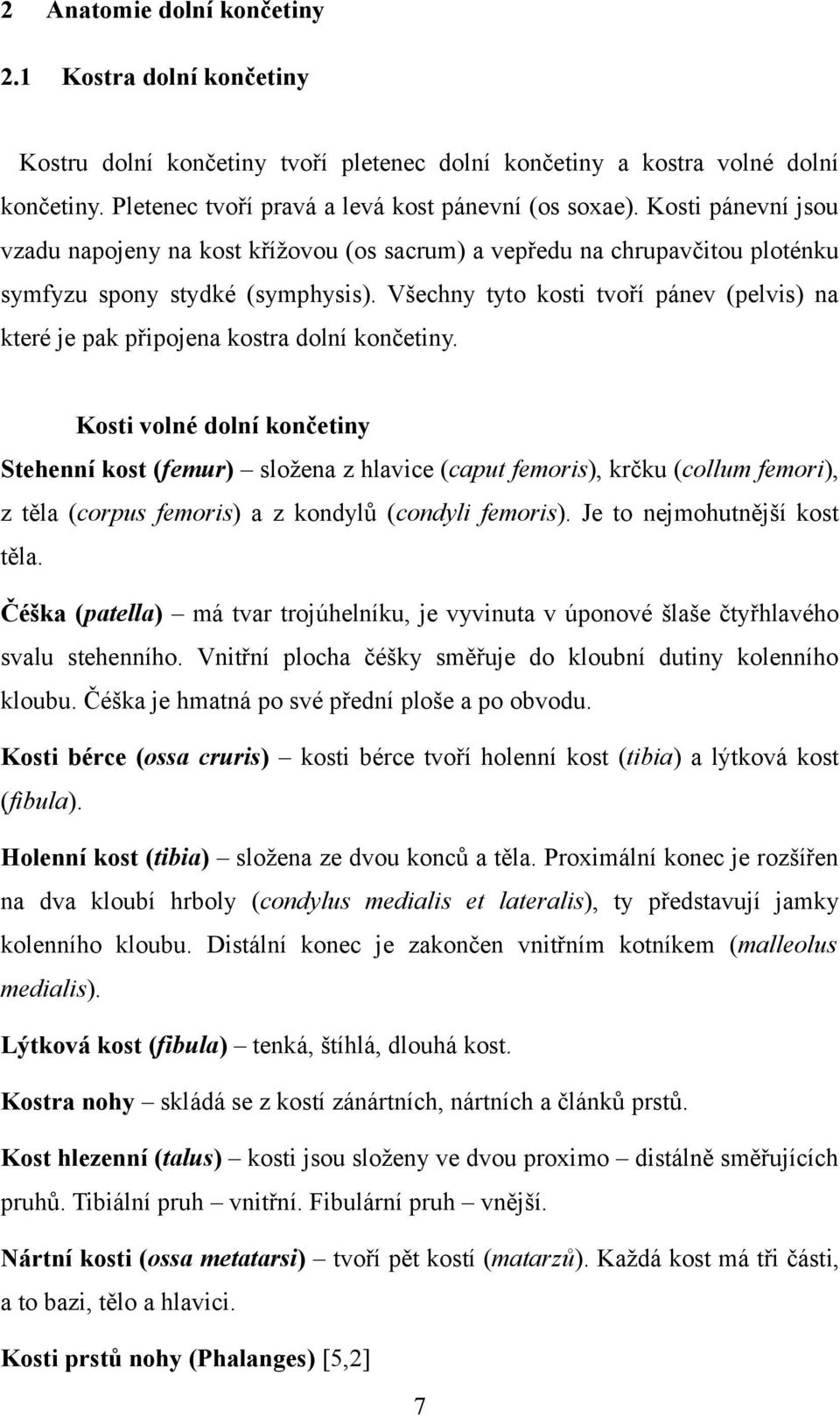 2 Anatomie dolní končetiny

2.1 Kostra dolní končetiny

Kostru dolní končetiny tvoří pletenec dolní končetiny a kostra volné dolní končetiny. Pletenec tvoří pravá a levá kost pánevní (os soxae). Kosti pánevní jsou vzadu napojeny na kost křížovou (os sacrum) a vepředu na chrupavčitou ploténku symfyzu spony stydké (symphysis). Všechny tyto kosti tvoří pánev (pelvis) na které je pak připojena kostra dolní končetiny.

Kosti volné dolní končetiny

Stehenní kost (femur) – složena z hlavice (caput femoris), krčku (collum femori), z těla (corpus femoris) a z kondylů (condyli femoris). Je to nejmohutnější kost těla.

Čéška (patella) – má tvar trojúhelníku, je vyvinuta v úponové šlaše čtyřhlavého svalu stehenního. Vnitřní plocha čéšky směřuje do kloubní dutiny kolenního kloubu. Čéška je hmatná po své přední ploše a po obvodu.

Kosti bérce (ossa cruris) – kosti bérce tvoří holenní kost (tibia) a lýtková kost (fibula).

Holenní kost (tibia) – složena ze dvou konců a těla. Proximální konec je rozšířen na dva kloubí hrboly (condylus medialis et lateralis), ty představují jamky kolenního kloubu. Distální konec je zakončen vnitřním kotníkem (malleolus medialis).

Lýtková kost (fibula) – tenká, štíhlá, dlouhá kost.

Kostra nohy – skládá se z kostí zánártních, nártních a článků prstů.

Kost hlezenní (talus) – kosti jsou složeny ve dvou proximo – distálně směřujících pruhů. Tibiální pruh – vnitřní. Fibulární pruh – vnější.

Nártní kosti (ossa metatarsi) – tvoří pět kostí (matarzů). Každá kost má tři části, a to bazi, tělo a hlavici.

Kosti prstů nohy (Phalanges) [5,2]

7